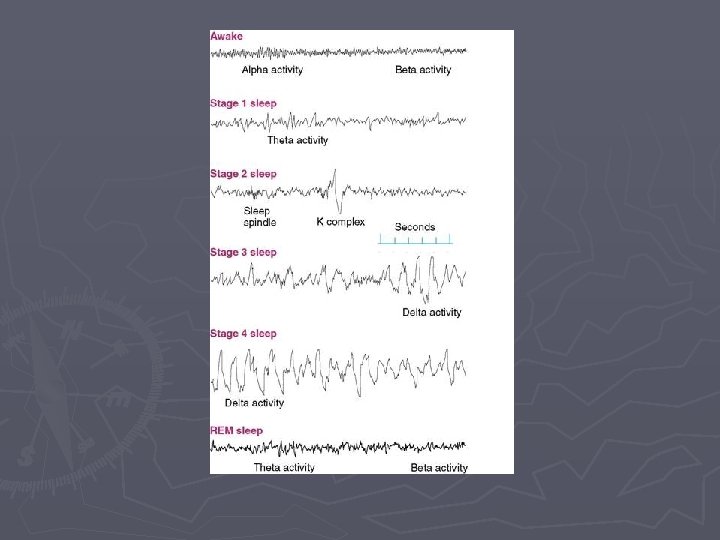 Awake

Alpha activity

Beta activity

Stage 1 sleep

Theta activity

Stage 2 sleep

Sleep spindle

K complex

Seconds

Stage 3 sleep

Delta activity

Stage 4 sleep

Delta activity

REM sleep

Theta activity

Beta activity